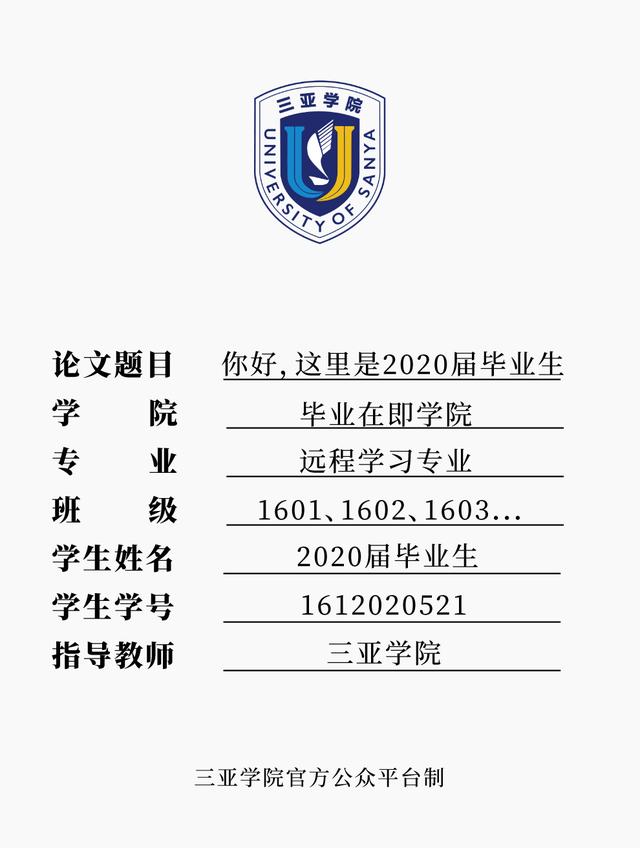 三亚学院
UNIVERSITY OF SANYA

论文题目 你好，这里是2020届毕业生
学 院 毕业在即学院
专 业 远程学习专业
班 级 1601、1602、1603...
学生姓名 2020届毕业生
学生学号 1612020521
指导教师 三亚学院

三亚学院官方公众平台制